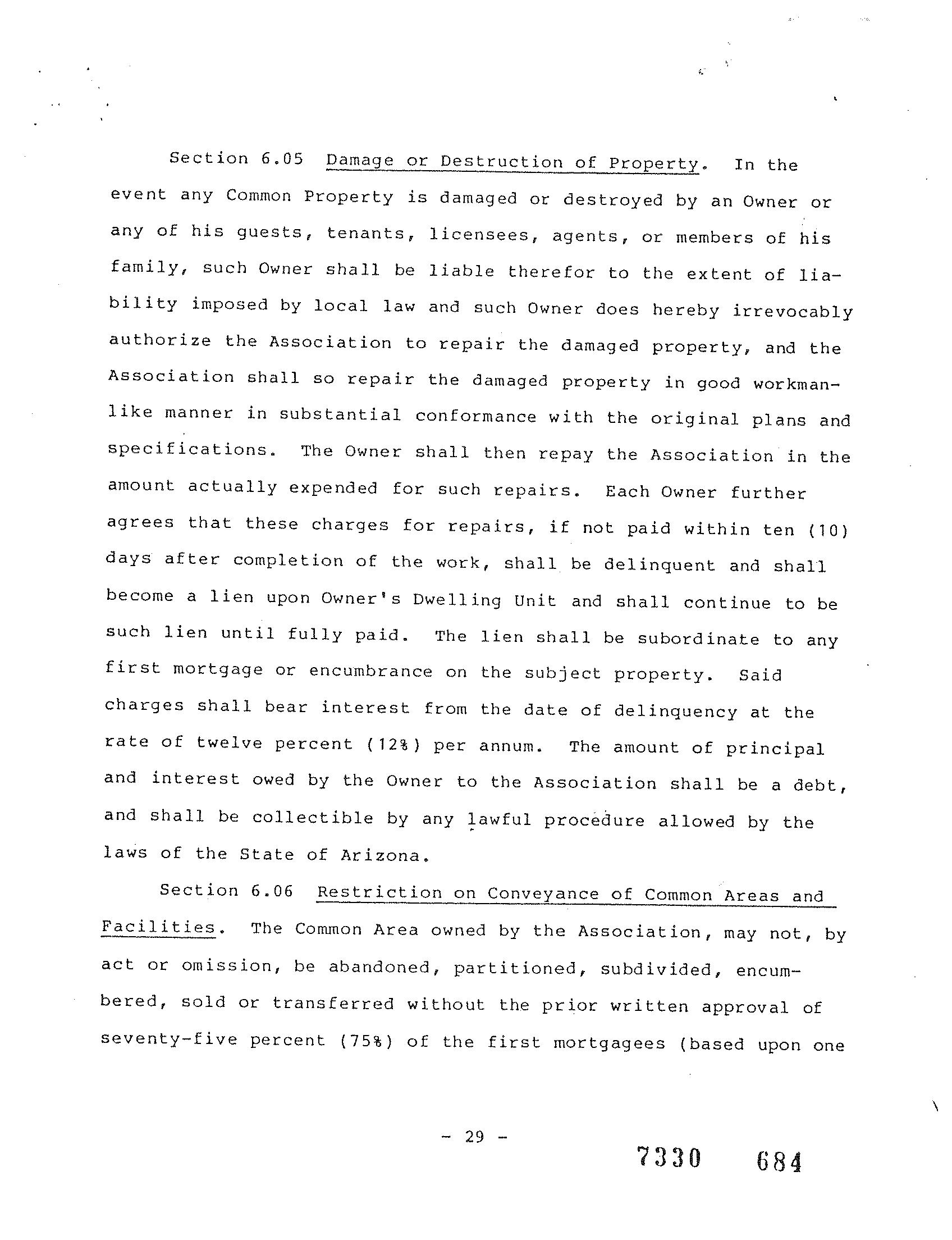 Section 6.05 Damage or Destruction of Property. In the event any Common Property is damaged or destroyed by an Owner or any of his guests, tenants, licensees, agents, or members of his family, such Owner shall be liable therefor to the extent of liability imposed by local law and such Owner does hereby irrevocably authorize the Association to repair the damaged property, and the Association shall so repair the damaged property in good workmanlike manner in substantial conformance with the original plans and specifications. The Owner shall then repay the Association in the amount actually expended for such repairs. Each Owner further agrees that these charges for repairs, if not paid within ten (10) days after completion of the work, shall be delinquent and shall become a lien upon Owner's Dwelling Unit and shall continue to be such lien until fully paid. The lien shall be subordinate to any first mortgage or encumbrance on the subject property. Said charges shall bear interest from the date of delinquency at the rate of twelve percent (12%) per annum. The amount of principal and interest owed by the Owner to the Association shall be a debt, and shall be collectible by any lawful procedure allowed by the laws of the State of Arizona.

Section 6.06 Restriction on Conveyance of Common Areas and Facilities. The Common Area owned by the Association, may not, by act or omission, be abandoned, partitioned, subdivided, encumbered, sold or transferred without the prior written approval of seventy-five percent (75%) of the first mortgagees (based upon one

- 29 -

7330 684